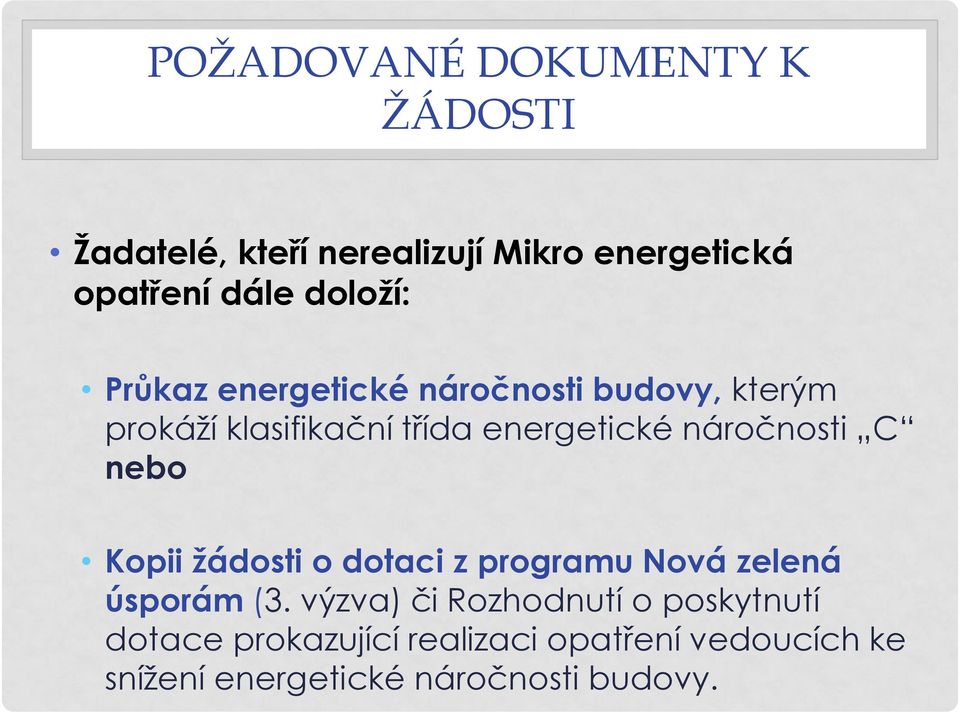 POŽADOVANÉ DOKUMENTY K ŽÁDOSTI

• Žadatelé, kteří nerealizují Mikro energetická opatření dále doloží:

• Průkaz energetické náročnosti budovy, kterým prokáží klasifikační třída energetické náročnosti „C“ nebo

• Kopii žádosti o dotaci z programu Nová zelená úsporám (3. výzva) či Rozhodnutí o poskytnutí dotace prokazující realizaci opatření vedoucích ke snížení energetické náročnosti budovy.